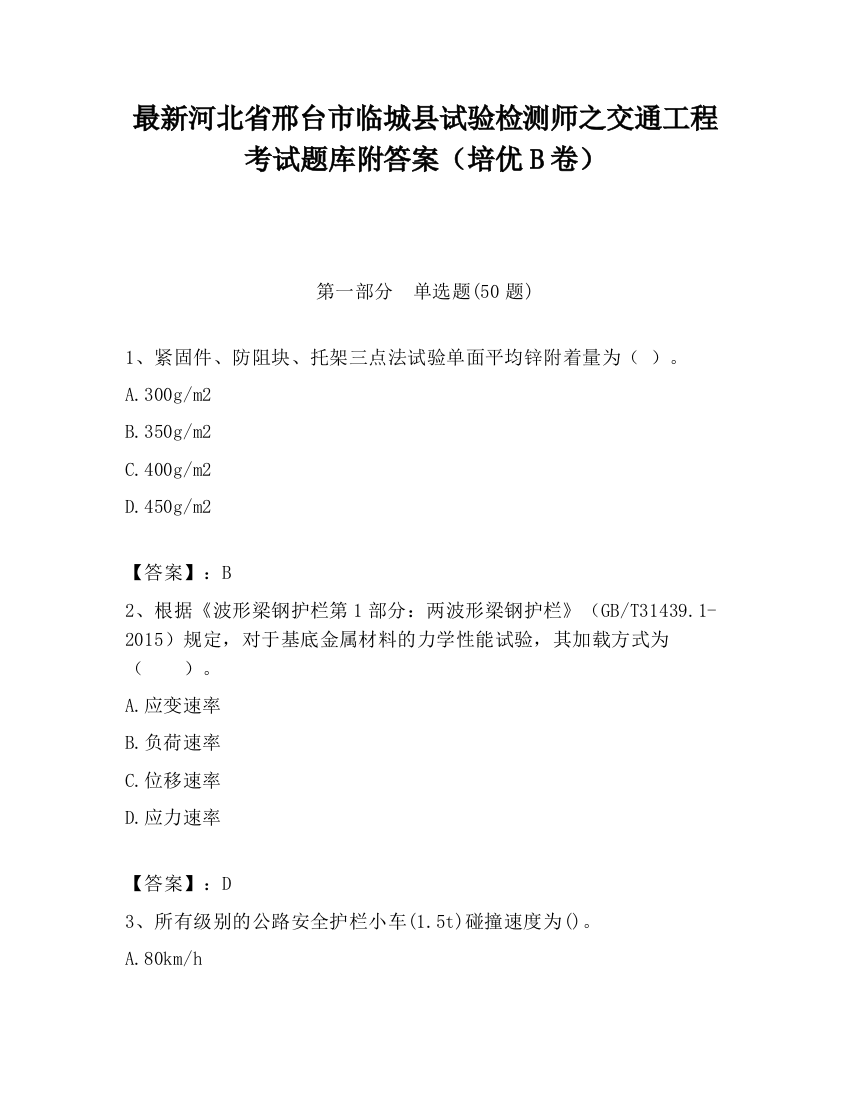 最新河北省邢台市临城县试验检测师之交通工程考试题库附答案（培优B卷）

第一部分　单选题(50题)

1、紧固件、防阻块、托架三点法试验单面平均锌附着量为（ ）。

A.300g/m2

B.350g/m2

C.400g/m2

D.450g/m2

【答案】：B

2、根据《波形梁钢护栏第1部分：两波形梁钢护栏》（GB/T31439.1-2015）规定，对于基底金属材料的力学性能试验，其加载方式为（　　）。

A.应变速率

B.负荷速率

C.位移速率

D.应力速率

【答案】：D

3、所有级别的公路安全护栏小车(1.5t)碰撞速度为()。

A.80km/h